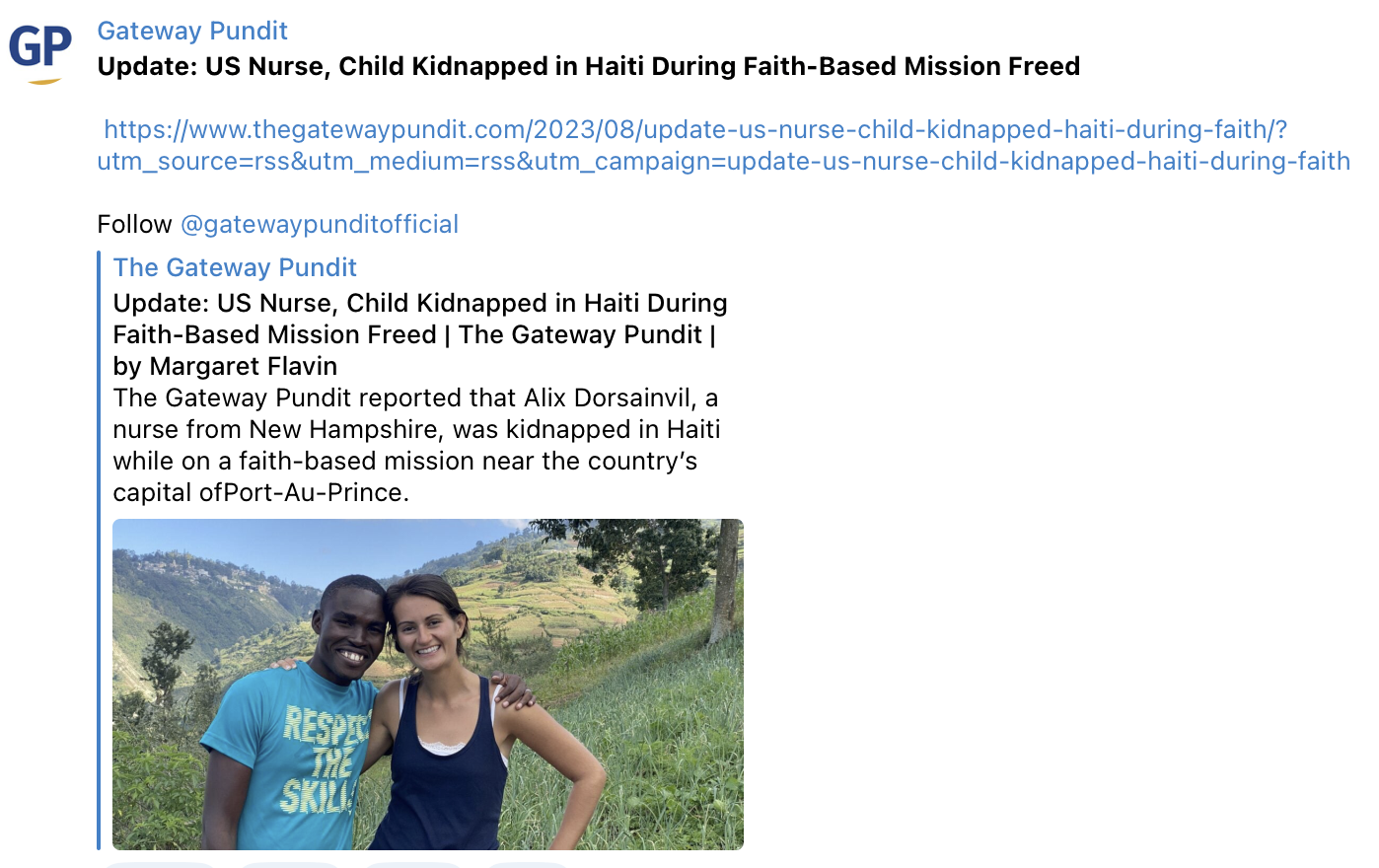 GP

Gateway Pundit
Update: US Nurse, Child Kidnapped in Haiti During Faith-Based Mission Freed

https://www.thegatewaypundit.com/2023/08/update-us-nurse-child-kidnapped-haiti-during-faith/?utm_source=rss&utm_medium=rss&utm_campaign=update-us-nurse-child-kidnapped-haiti-during-faith

Follow @gatewaypunditofficial

The Gateway Pundit
Update: US Nurse, Child Kidnapped in Haiti During Faith-Based Mission Freed | The Gateway Pundit | by Margaret Flavin
The Gateway Pundit reported that Alix Dorsainvil, a nurse from New Hampshire, was kidnapped in Haiti while on a faith-based mission near the country's capital ofPort-Au-Prince.

RESPEC THE SKILL